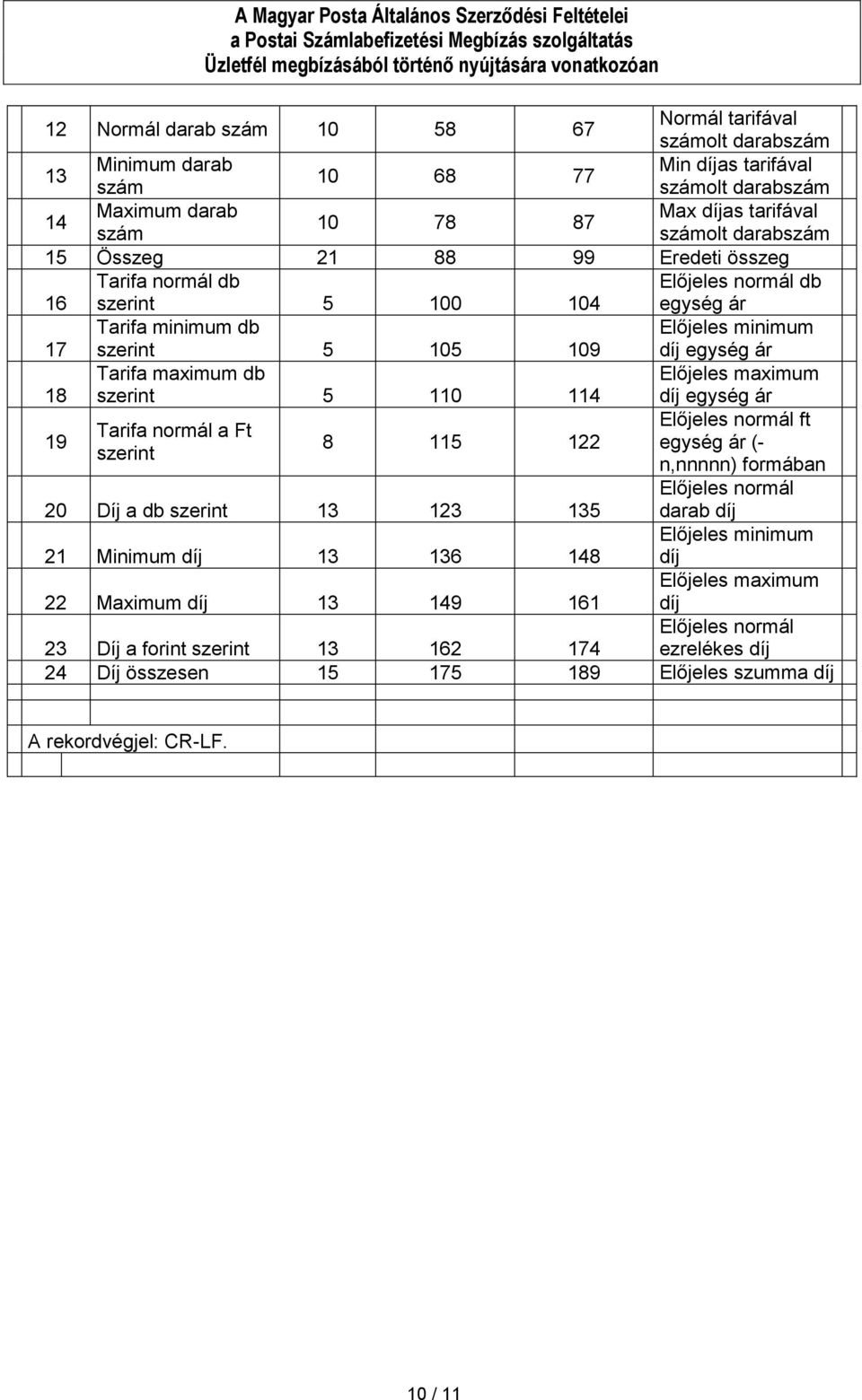 A Magyar Posta Általános Szerződési Feltételei
a Postai Számlabefizetési Megbízás szolgáltatás
Üzletfél megbízásából történő nyújtására vonatkozóan

| | | | | | |
|---|---|---|---|---|---|
| 12 | Normál darab szám | 10 | 58 | 67 | Normál tarifával számolt darabszám |
| 13 | Minimum darab szám | 10 | 68 | 77 | Min díjas tarifával számolt darabszám |
| 14 | Maximum darab szám | 10 | 78 | 87 | Max díjas tarifával számolt darabszám |
| 15 | Összeg | 21 | 88 | 99 | Eredeti összeg |
| 16 | Tarifa normál db szerint | 5 | 100 | 104 | Előjeles normál db egység ár |
| 17 | Tarifa minimum db szerint | 5 | 105 | 109 | Előjeles minimum díj egység ár |
| 18 | Tarifa maximum db szerint | 5 | 110 | 114 | Előjeles maximum díj egység ár |
| 19 | Tarifa normál a Ft szerint | 8 | 115 | 122 | Előjeles normál ft egység ár (-n,nnnnn) formában |
| 20 | Díj a db szerint | 13 | 123 | 135 | Előjeles normál darab díj |
| 21 | Minimum díj | 13 | 136 | 148 | Előjeles minimum díj |
| 22 | Maximum díj | 13 | 149 | 161 | Előjeles maximum díj |
| 23 | Díj a forint szerint | 13 | 162 | 174 | Előjeles normál ezrelékes díj |
| 24 | Díj összesen | 15 | 175 | 189 | Előjeles szumma díj |

A rekordvégjel: CR-LF.

10 / 11